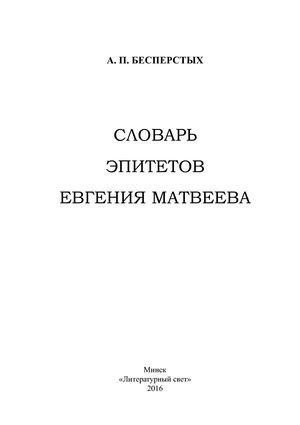 А. П. БЕСПЕРСТЫХ

СЛОВАРЬ
ЭПИТЕТОВ
ЕВГЕНИЯ МАТВЕЕВА

Минск
«Литературный свет»
2016